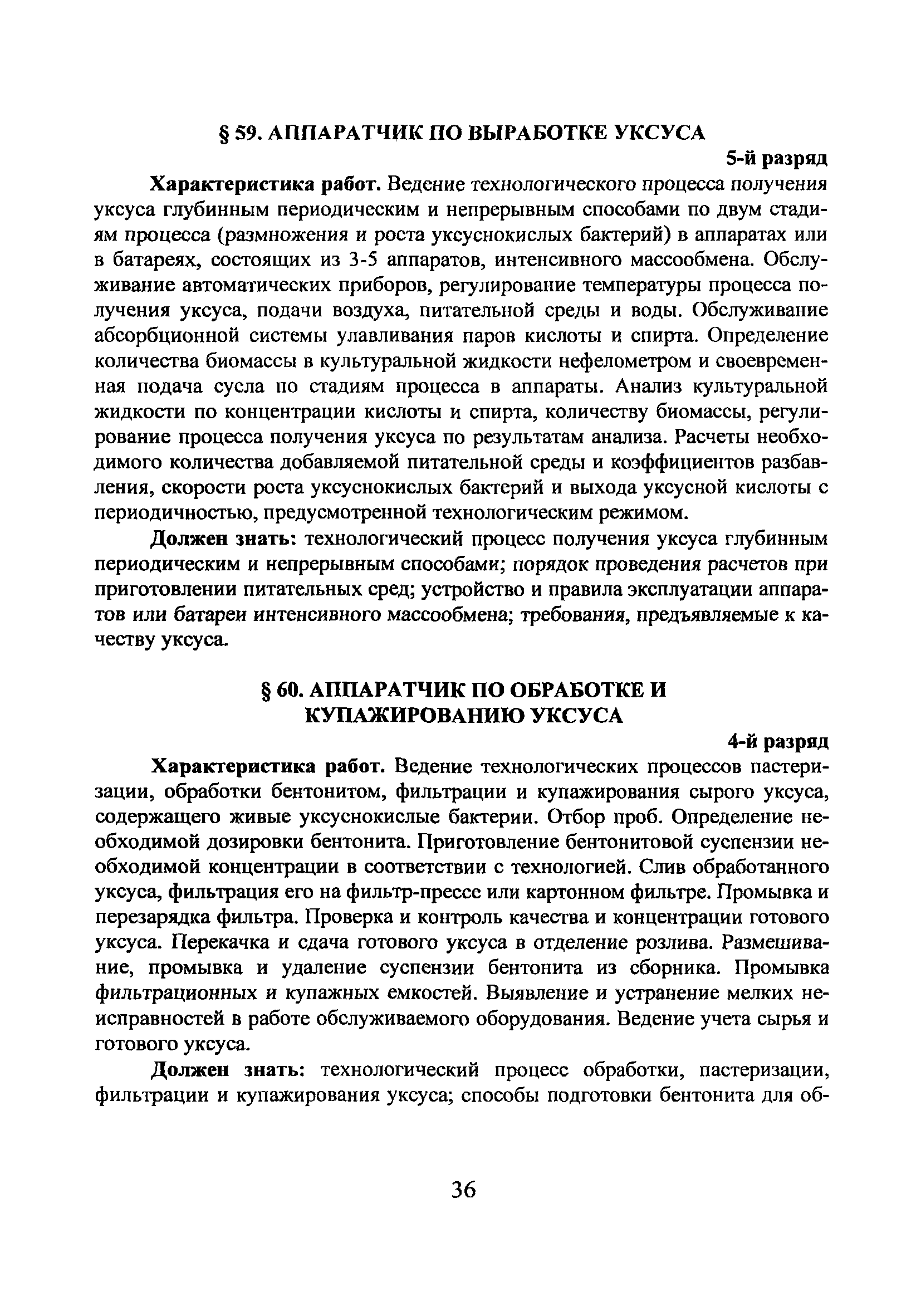 § 59. АППАРАТЧИК ПО ВЫРАБОТКЕ УКСУСА

5-й разряд

Характеристика работ. Ведение технологического процесса получения уксуса глубинным периодическим и непрерывным способами по двум стадиям процесса (размножения и роста уксуснокислых бактерий) в аппаратах или в батареях, состоящих из 3-5 аппаратов, интенсивного массообмена. Обслуживание автоматических приборов, регулирование температуры процесса получения уксуса, подачи воздуха, питательной среды и воды. Обслуживание абсорбционной системы улавливания паров кислоты и спирта. Определение количества биомассы в культуральной жидкости нефелометром и своевременная подача сусла по стадиям процесса в аппараты. Анализ культуральной жидкости по концентрации кислоты и спирта, количеству биомассы, регулирование процесса получения уксуса по результатам анализа. Расчеты необходимого количества добавляемой питательной среды и коэффициентов разбавления, скорости роста уксуснокислых бактерий и выхода уксусной кислоты с периодичностью, предусмотренной технологическим режимом.

Должен знать: технологический процесс получения уксуса глубинным периодическим и непрерывным способами; порядок проведения расчетов при приготовлении питательных сред; устройство и правила эксплуатации аппаратов или батареи интенсивного массообмена; требования, предъявляемые к качеству уксуса.

§ 60. АППАРАТЧИК ПО ОБРАБОТКЕ И КУПАЖИРОВАНИЮ УКСУСА

4-й разряд

Характеристика работ. Ведение технологических процессов пастеризации, обработки бентонитом, фильтрации и купажирования сырого уксуса, содержащего живые уксуснокислые бактерии. Отбор проб. Определение необходимой дозировки бентонита. Приготовление бентонитовой суспензии необходимой концентрации в соответствии с технологией. Слив обработанного уксуса, фильтрация его на фильтр-прессе или картонном фильтре. Промывка и перезарядка фильтра. Проверка и контроль качества и концентрации готового уксуса. Перекачка и сдача готового уксуса в отделение розлива. Размешивание, промывка и удаление суспензии бентонита из сборника. Промывка фильтрационных и купажных емкостей. Выявление и устранение мелких неисправностей в работе обслуживаемого оборудования. Ведение учета сырья и готового уксуса.

Должен знать: технологический процесс обработки, пастеризации, фильтрации и купажирования уксуса; способы подготовки бентонита для об-

36